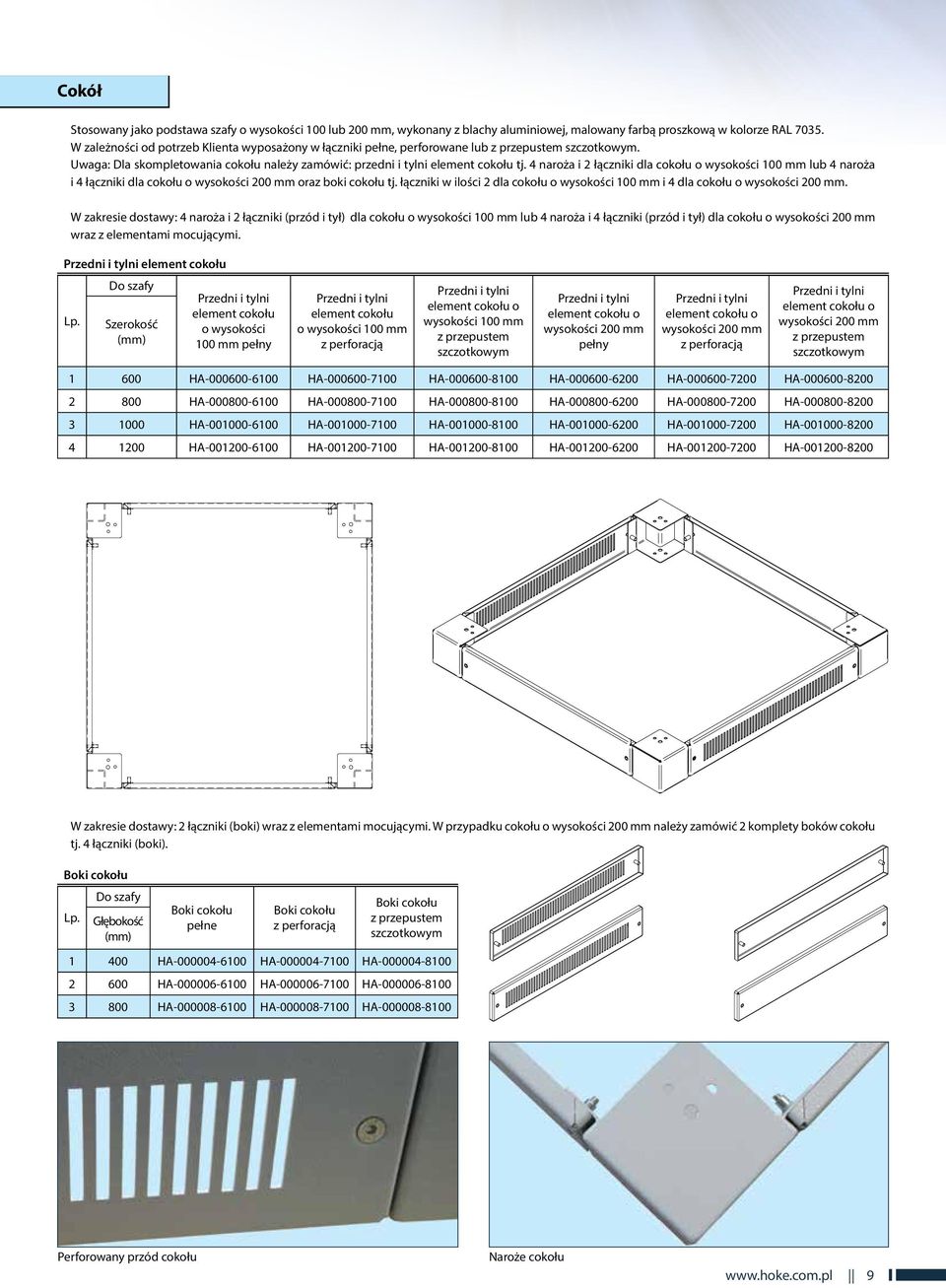 Cokół

Stosowany jako podstawa szafy o wysokości 100 lub 200 mm, wykonany z blachy aluminiowej, malowany farbą proszkową w kolorze RAL 7035. W zależności od potrzeb Klienta wyposażony w łączniki pełne, perforowane lub z przepustem szczotkowym. Uwaga: Dla skompletowania cokołu należy zamówić: przedni i tylni element cokołu tj. 4 naroża i 2 łączniki dla cokołu o wysokości 100 mm lub 4 naroża i 4 łączniki dla cokołu o wysokości 200 mm oraz boki cokołu tj. łączniki w ilości 2 dla cokołu o wysokości 100 mm i 4 dla cokołu o wysokości 200 mm.

W zakresie dostawy: 4 naroża i 2 łączniki (przód i tył) dla cokołu o wysokości 100 mm lub 4 naroża i 4 łączniki (przód i tył) dla cokołu o wysokości 200 mm wraz z elementami mocującymi.

Przedni i tylni element cokołu

| Lp. | Do szafy Szerokość (mm) | Przedni i tylni element cokołu o wysokości 100 mm pełny | Przedni i tylni element cokołu o wysokości 100 mm z perforacją | Przedni i tylni element cokołu o wysokości 100 mm z przepustem szczotkowym | Przedni i tylni element cokołu o wysokości 200 mm pełny | Przedni i tylni element cokołu o wysokości 200 mm z perforacją | Przedni i tylni element cokołu o wysokości 200 mm z przepustem szczotkowym |
|---|---|---|---|---|---|---|---|
| 1 | 600 | HA-000600-6100 | HA-000600-7100 | HA-000600-8100 | HA-000600-6200 | HA-000600-7200 | HA-000600-8200 |
| 2 | 800 | HA-000800-6100 | HA-000800-7100 | HA-000800-8100 | HA-000800-6200 | HA-000800-7200 | HA-000800-8200 |
| 3 | 1000 | HA-001000-6100 | HA-001000-7100 | HA-001000-8100 | HA-001000-6200 | HA-001000-7200 | HA-001000-8200 |
| 4 | 1200 | HA-001200-6100 | HA-001200-7100 | HA-001200-8100 | HA-001200-6200 | HA-001200-7200 | HA-001200-8200 |

W zakresie dostawy: 2 łączniki (boki) wraz z elementami mocującymi. W przypadku cokołu o wysokości 200 mm należy zamówić 2 komplety boków cokołu tj. 4 łączniki (boki).

Boki cokołu

| Lp. | Do szafy Głębokość (mm) | Boki cokołu pełne | Boki cokołu z perforacją | Boki cokołu z przepustem szczotkowym |
|---|---|---|---|---|
| 1 | 400 | HA-000004-6100 | HA-000004-7100 | HA-000004-8100 |
| 2 | 600 | HA-000006-6100 | HA-000006-7100 | HA-000006-8100 |
| 3 | 800 | HA-000008-6100 | HA-000008-7100 | HA-000008-8100 |

Perforowany przód cokołu

Naroże cokołu

www.hoke.com.pl 9